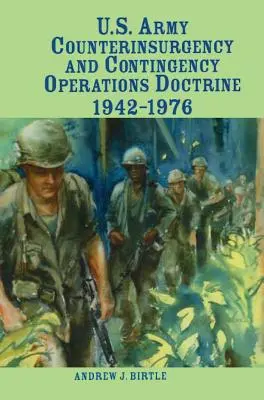 U.S. ARMY COUNTERINSURGENCY AND CONTINGENCY OPERATIONS DOCTRINE
1942–1976

ANDREW J. BIRTLE